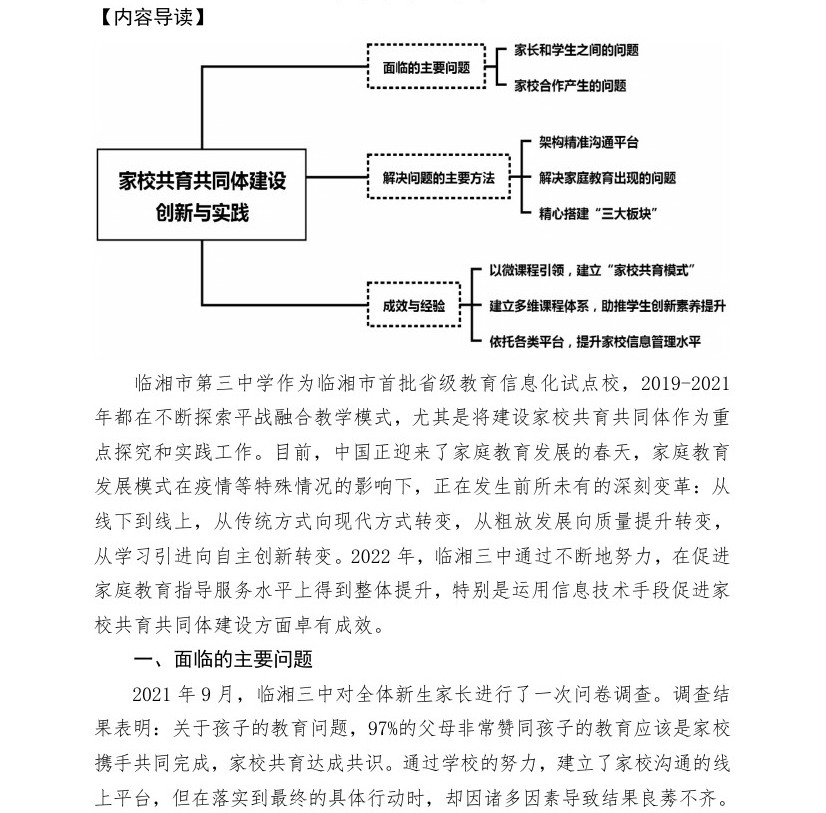 【内容导读】

家校共育共同体建设创新与实践

面临的主要问题

家长和学生之间的问题

家校合作产生的问题

解决问题的主要方法

架构精准沟通平台

解决家庭教育出现的问题

精心搭建“三大板块”

成效与经验

以微课程引领，建立“家校共育模式”

建立多维课程体系，助推学生创新素养提升

依托各类平台，提升家校信息管理水平

临湘市第三中学作为临湘市首批省级教育信息化试点校，2019-2021年都在不断探索平战融合教学模式，尤其是将建设家校共育共同体作为重点探究和实践工作。目前，中国正迎来了家庭教育发展的春天，家庭教育发展模式在疫情等特殊情况的影响下，正在发生前所未有的深刻变革：从线下到线上，从传统方式向现代方式转变，从粗放发展向质量提升转变，从学习引进向自主创新转变。2022年，临湘三中通过不断地努力，在促进家庭教育指导服务水平上得到整体提升，特别是运用信息技术手段促进家校共育共同体建设方面卓有成效。

一、面临的主要问题

2021年9月，临湘三中对全体新生家长进行了一次问卷调查。调查结果表明：关于孩子的教育问题，97%的父母非常赞同孩子的教育应该是家校携手共同完成，家校共育达成共识。通过学校的努力，建立了家校沟通的线上平台，但在落实到最终的具体行动时，却因诸多因素导致结果良莠不齐。